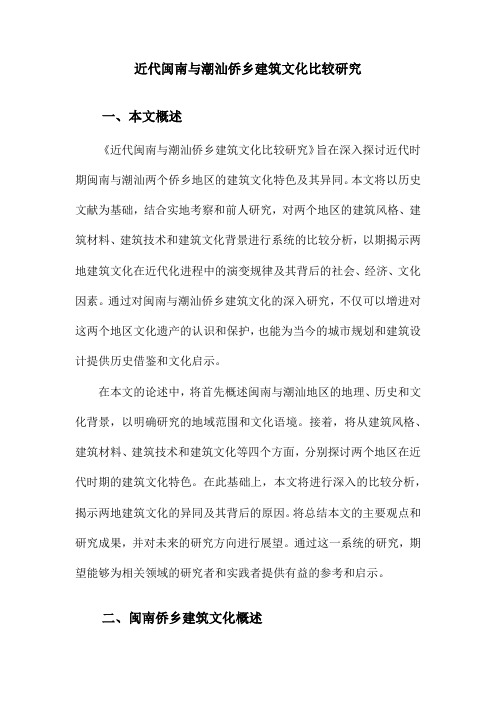 近代闽南与潮汕侨乡建筑文化比较研究

一、本文概述

《近代闽南与潮汕侨乡建筑文化比较研究》旨在深入探讨近代时期闽南与潮汕两个侨乡地区的建筑文化特色及其异同。本文将以历史文献为基础，结合实地考察和前人研究，对两个地区的建筑风格、建筑材料、建筑技术和建筑文化背景进行系统的比较分析，以期揭示两地建筑文化在近代化进程中的演变规律及其背后的社会、经济、文化因素。通过对闽南与潮汕侨乡建筑文化的深入研究，不仅可以增进对这两个地区文化遗产的认识和保护，也能为当今的城市规划和建筑设计提供历史借鉴和文化启示。

在本文的论述中，将首先概述闽南与潮汕地区的地理、历史和文化背景，以明确研究的地域范围和文化语境。接着，将从建筑风格、建筑材料、建筑技术和建筑文化等四个方面，分别探讨两个地区在近代时期的建筑文化特色。在此基础上，本文将进行深入的比较分析，揭示两地建筑文化的异同及其背后的原因。将总结本文的主要观点和研究成果，并对未来的研究方向进行展望。通过这一系统的研究，期望能够为相关领域的研究者和实践者提供有益的参考和启示。

二、闽南侨乡建筑文化概述